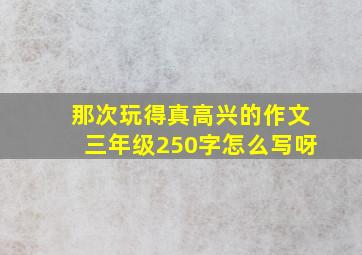 那次玩得真高兴的作文三年级250字怎么写呀